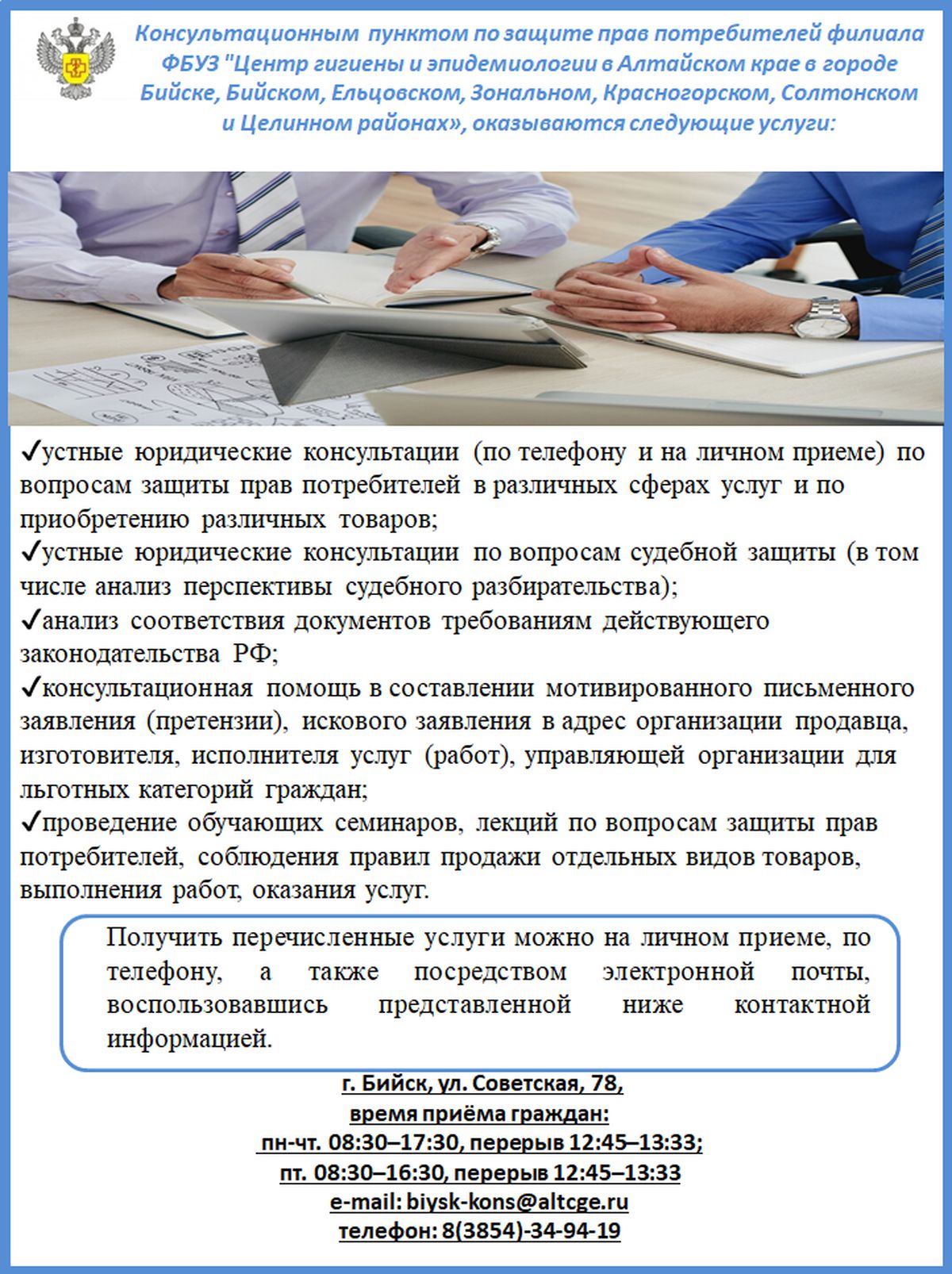 Консультационным пунктом по защите прав потребителей филиала ФБУЗ "Центр гигиены и эпидемиологии в Алтайском крае в городе Бийске, Бийском, Ельцовском, Зональном, Красногорском, Солтонском и Целинном районах», оказываются следующие услуги:

✓устные юридические консультации (по телефону и на личном приеме) по вопросам защиты прав потребителей в различных сферах услуг и по приобретению различных товаров;
✓устные юридические консультации по вопросам судебной защиты (в том числе анализ перспективы судебного разбирательства);
✓анализ соответствия документов требованиям действующего законодательства РФ;
✓консультационная помощь в составлении мотивированного письменного заявления (претензии), искового заявления в адрес организации продавца, изготовителя, исполнителя услуг (работ), управляющей организации для льготных категорий граждан;
✓проведение обучающих семинаров, лекций по вопросам защиты прав потребителей, соблюдения правил продажи отдельных видов товаров, выполнения работ, оказания услуг.

Получить перечисленные услуги можно на личном приеме, по телефону, а также посредством электронной почты, воспользовавшись представленной ниже контактной информацией.

г. Бийск, ул. Советская, 78,
время приёма граждан:
пн-чт. 08:30–17:30, перерыв 12:45–13:33;
пт. 08:30–16:30, перерыв 12:45–13:33
e-mail: biysk-kons@altcge.ru
телефон: 8(3854)-34-94-19